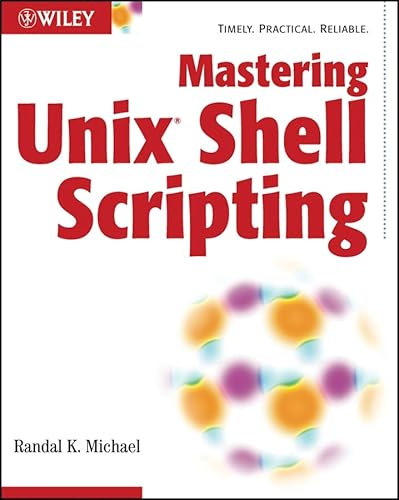 WILEY

TIMELY. PRACTICAL. RELIABLE.

Mastering Unix® Shell Scripting

Randal K. Michael